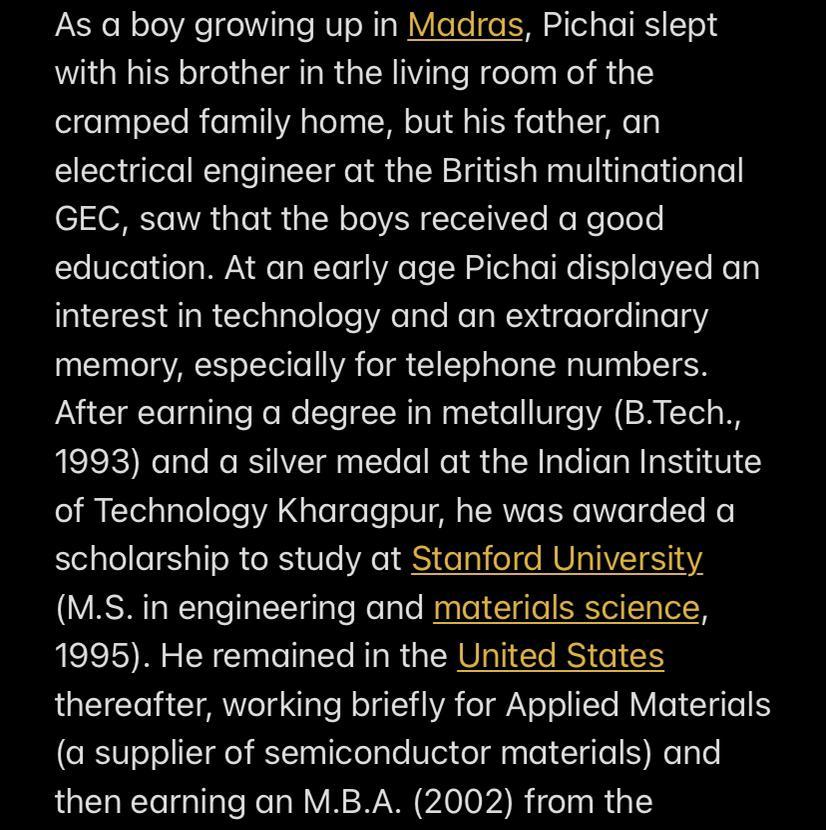 As a boy growing up in Madras, Pichai slept with his brother in the living room of the cramped family home, but his father, an electrical engineer at the British multinational GEC, saw that the boys received a good education. At an early age Pichai displayed an interest in technology and an extraordinary memory, especially for telephone numbers. After earning a degree in metallurgy (B.Tech., 1993) and a silver medal at the Indian Institute of Technology Kharagpur, he was awarded a scholarship to study at Stanford University (M.S. in engineering and materials science, 1995). He remained in the United States thereafter, working briefly for Applied Materials (a supplier of semiconductor materials) and then earning an M.B.A. (2002) from the